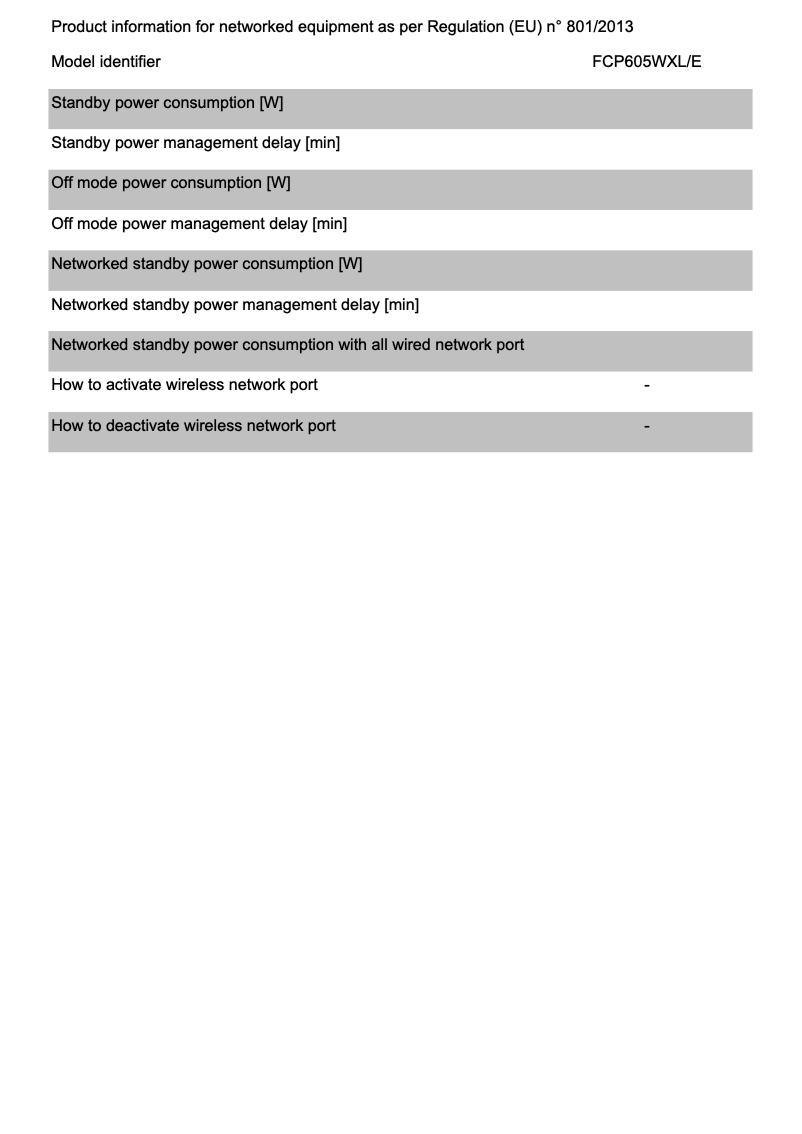 Product information for networked equipment as per Regulation (EU) n° 801/2013

| Model identifier | FCP605WXL/E |
|---|---|
| Standby power consumption [W] | |
| Standby power management delay [min] | |
| Off mode power consumption [W] | |
| Off mode power management delay [min] | |
| Networked standby power consumption [W] | |
| Networked standby power management delay [min] | |
| Networked standby power consumption with all wired network port | |
| How to activate wireless network port | - |
| How to deactivate wireless network port | - |